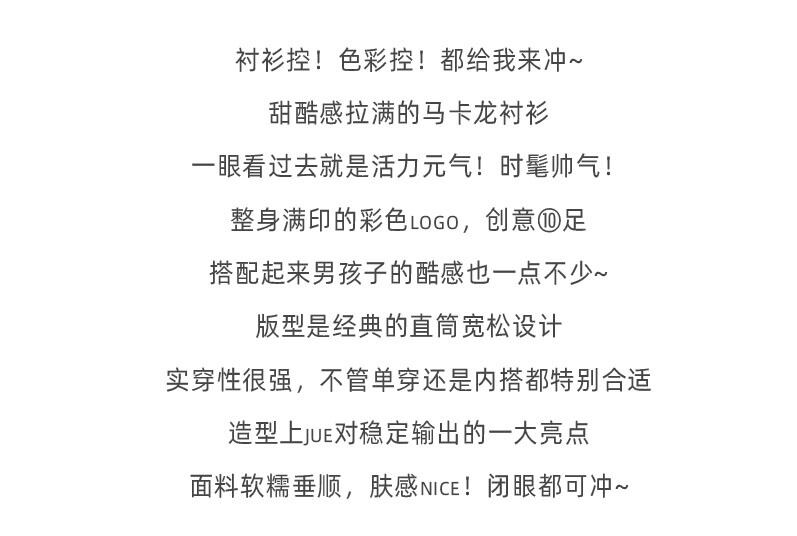 衬衫控！色彩控！都给我来冲~

甜酷感拉满的马卡龙衬衫

一眼看过去就是活力元气！时髦帅气！

整身满印的彩色LOGO，创意⑩足

搭配起来男孩子的酷感也一点不少~

版型是经典的直筒宽松设计

实穿性很强，不管单穿还是内搭都特别合适

造型上JUE对稳定输出的一大亮点

面料软糯垂顺，肤感NICE！闭眼都可冲~